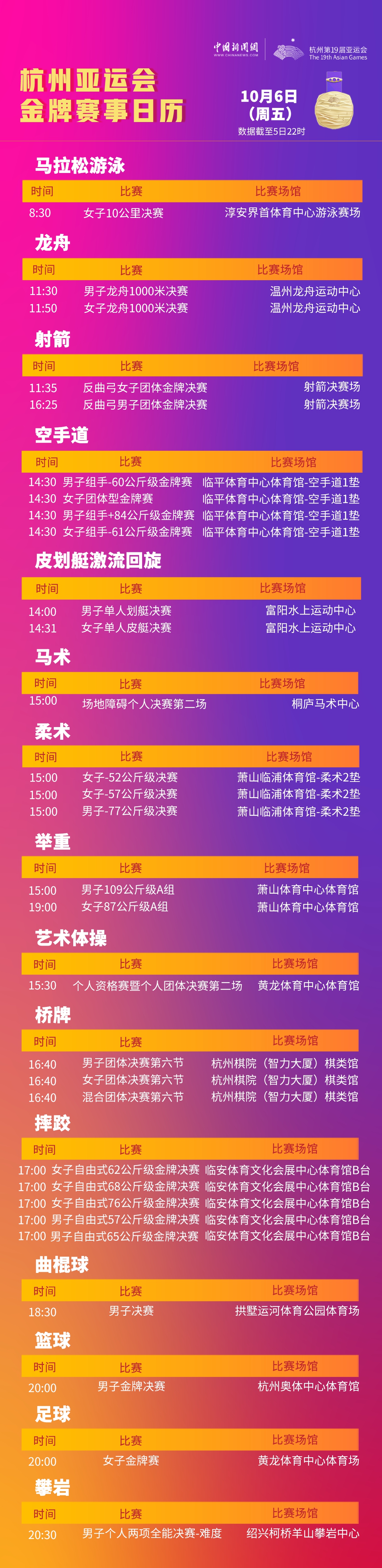 中国新闻网 WWW.CHINANEWS.COM
杭州第19届亚运会 The 19th Asian Games

杭州亚运会
金牌赛事日历

10月6日
(周五)
数据截至5日22时

马拉松游泳

| 时间 | 比赛 | 比赛场馆 |
|---|---|---|
| 8:30 | 女子10公里决赛 | 淳安界首体育中心游泳赛场 |

龙舟

| 时间 | 比赛 | 比赛场馆 |
|---|---|---|
| 11:30 | 男子龙舟1000米决赛 | 温州龙舟运动中心 |
| 11:50 | 女子龙舟1000米决赛 | 温州龙舟运动中心 |

射箭

| 时间 | 比赛 | 比赛场馆 |
|---|---|---|
| 11:35 | 反曲弓女子团体金牌决赛 | 射箭决赛场 |
| 16:25 | 反曲弓男子团体金牌决赛 | 射箭决赛场 |

空手道

| 时间 | 比赛 | 比赛场馆 |
|---|---|---|
| 14:30 | 男子组手-60公斤级金牌赛 | 临平体育中心体育馆-空手道1垫 |
| 14:30 | 女子团体型金牌赛 | 临平体育中心体育馆-空手道1垫 |
| 14:30 | 男子组手+84公斤级金牌赛 | 临平体育中心体育馆-空手道1垫 |
| 14:30 | 女子组手-61公斤级金牌赛 | 临平体育中心体育馆-空手道1垫 |

皮划艇激流回旋

| 时间 | 比赛 | 比赛场馆 |
|---|---|---|
| 14:00 | 男子单人划艇决赛 | 富阳水上运动中心 |
| 14:31 | 女子单人皮艇决赛 | 富阳水上运动中心 |

马术

| 时间 | 比赛 | 比赛场馆 |
|---|---|---|
| 15:00 | 场地障碍个人决赛第二场 | 桐庐马术中心 |

柔术

| 时间 | 比赛 | 比赛场馆 |
|---|---|---|
| 15:00 | 女子-52公斤级决赛 | 萧山临浦体育馆-柔术2垫 |
| 15:00 | 女子-57公斤级决赛 | 萧山临浦体育馆-柔术2垫 |
| 15:00 | 男子-77公斤级决赛 | 萧山临浦体育馆-柔术2垫 |

举重

| 时间 | 比赛 | 比赛场馆 |
|---|---|---|
| 15:00 | 男子109公斤级A组 | 萧山体育中心体育馆 |
| 19:00 | 女子87公斤级A组 | 萧山体育中心体育馆 |

艺术体操

| 时间 | 比赛 | 比赛场馆 |
|---|---|---|
| 15:30 | 个人资格赛暨个人团体决赛第二场 | 黄龙体育中心体育馆 |

桥牌

| 时间 | 比赛 | 比赛场馆 |
|---|---|---|
| 16:40 | 男子团体决赛第六节 | 杭州棋院（智力大厦）棋类馆 |
| 16:40 | 女子团体决赛第六节 | 杭州棋院（智力大厦）棋类馆 |
| 16:40 | 混合团体决赛第六节 | 杭州棋院（智力大厦）棋类馆 |

摔跤

| 时间 | 比赛 | 比赛场馆 |
|---|---|---|
| 17:00 | 女子自由式62公斤级金牌决赛 | 临安体育文化会展中心体育馆B台 |
| 17:00 | 女子自由式68公斤级金牌决赛 | 临安体育文化会展中心体育馆B台 |
| 17:00 | 女子自由式76公斤级金牌决赛 | 临安体育文化会展中心体育馆B台 |
| 17:00 | 男子自由式57公斤级金牌决赛 | 临安体育文化会展中心体育馆B台 |
| 17:00 | 男子自由式65公斤级金牌决赛 | 临安体育文化会展中心体育馆B台 |

曲棍球

| 时间 | 比赛 | 比赛场馆 |
|---|---|---|
| 18:30 | 男子决赛 | 拱墅运河体育公园体育场 |

篮球

| 时间 | 比赛 | 比赛场馆 |
|---|---|---|
| 20:00 | 男子金牌决赛 | 杭州奥体中心体育馆 |

足球

| 时间 | 比赛 | 比赛场馆 |
|---|---|---|
| 20:00 | 女子金牌赛 | 黄龙体育中心体育场 |

攀岩

| 时间 | 比赛 | 比赛场馆 |
|---|---|---|
| 20:30 | 男子个人两项全能决赛-难度 | 绍兴柯桥羊山攀岩中心 |